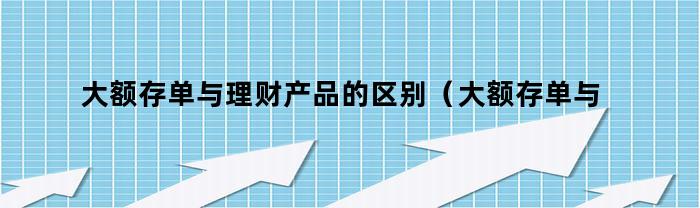 大额存单与理财产品的区别（大额存单与